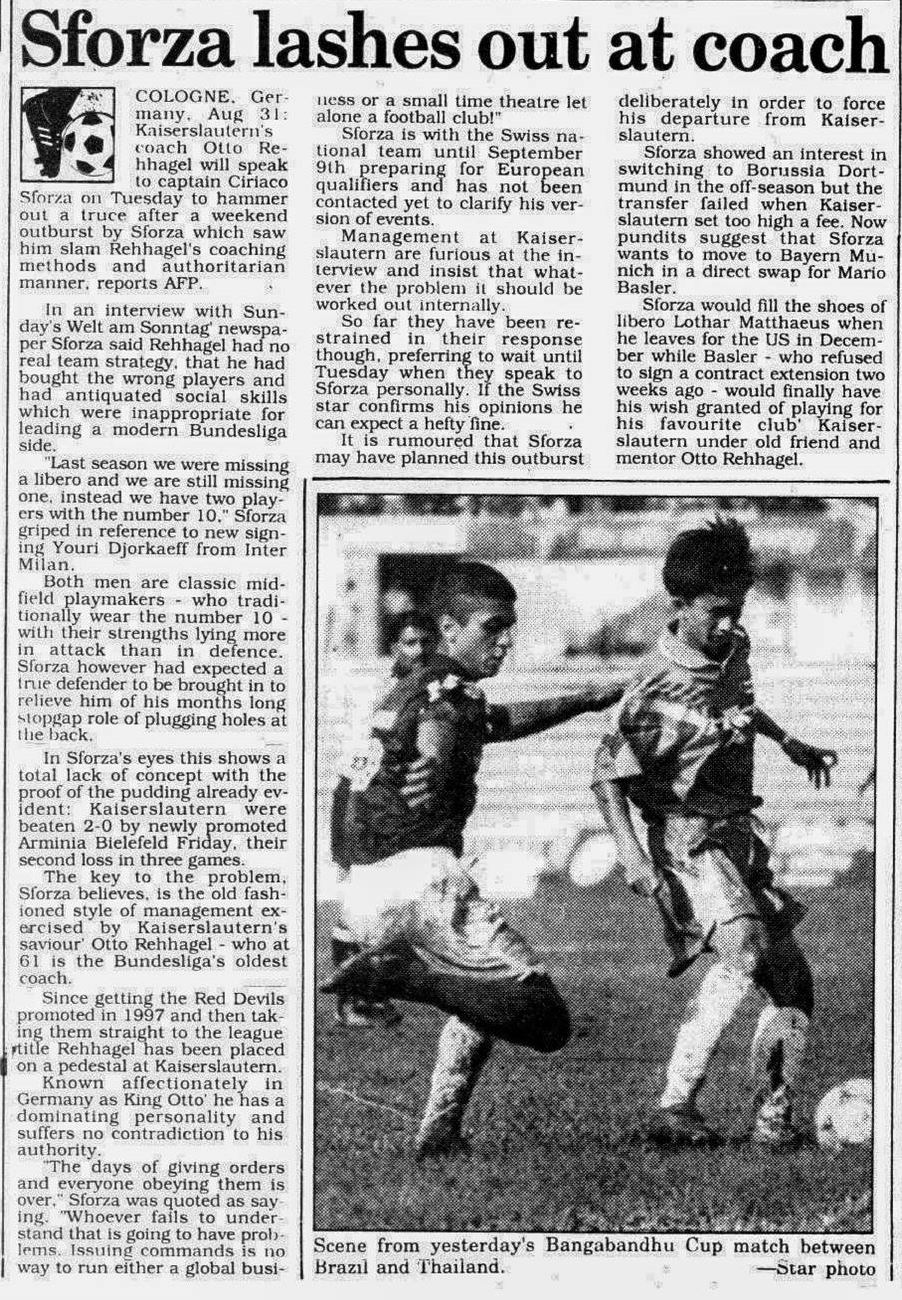 Sforza lashes out at coach

COLOGNE, Germany, Aug 31: Kaiserslautern's coach Otto Rehhagel will speak to captain Ciriaco Sforza on Tuesday to hammer out a truce after a weekend outburst by Sforza which saw him slam Rehhagel's coaching methods and authoritarian manner, reports AFP.

In an interview with Sunday's Welt am Sonntag' newspaper Sforza said Rehhagel had no real team strategy, that he had bought the wrong players and had antiquated social skills which were inappropriate for leading a modern Bundesliga side.

"Last season we were missing a libero and we are still missing one, instead we have two players with the number 10," Sforza griped in reference to new signing Youri Djorkaeff from Inter Milan.

Both men are classic midfield playmakers - who traditionally wear the number 10 - with their strengths lying more in attack than in defence. Sforza however had expected a true defender to be brought in to relieve him of his months long stopgap role of plugging holes at the back.

In Sforza's eyes this shows a total lack of concept with the proof of the pudding already evident: Kaiserslautern were beaten 2-0 by newly promoted Arminia Bielefeld Friday, their second loss in three games.

The key to the problem, Sforza believes, is the old fashioned style of management exercised by Kaiserslautern's saviour' Otto Rehhagel - who at 61 is the Bundesliga's oldest coach.

Since getting the Red Devils promoted in 1997 and then taking them straight to the league title Rehhagel has been placed on a pedestal at Kaiserslautern.

Known affectionately in Germany as King Otto' he has a dominating personality and suffers no contradiction to his authority.

"The days of giving orders and everyone obeying them is over," Sforza was quoted as saying. "Whoever fails to understand that is going to have problems. Issuing commands is no way to run either a global business or a small time theatre let alone a football club!"

Sforza is with the Swiss national team until September 9th preparing for European qualifiers and has not been contacted yet to clarify his version of events.

Management at Kaiserslautern are furious at the interview and insist that whatever the problem it should be worked out internally.

So far they have been restrained in their response though, preferring to wait until Tuesday when they speak to Sforza personally. If the Swiss star confirms his opinions he can expect a hefty fine.

It is rumoured that Sforza may have planned this outburst deliberately in order to force his departure from Kaiserslautern.

Sforza showed an interest in switching to Borussia Dortmund in the off-season but the transfer failed when Kaiserslautern set too high a fee. Now pundits suggest that Sforza wants to move to Bayern Munich in a direct swap for Mario Basler.

Sforza would fill the shoes of libero Lothar Matthaeus when he leaves for the US in December while Basler - who refused to sign a contract extension two weeks ago - would finally have his wish granted of playing for his favourite club' Kaiserslautern under old friend and mentor Otto Rehhagel.

Scene from yesterday's Bangabandhu Cup match between Brazil and Thailand. —Star photo